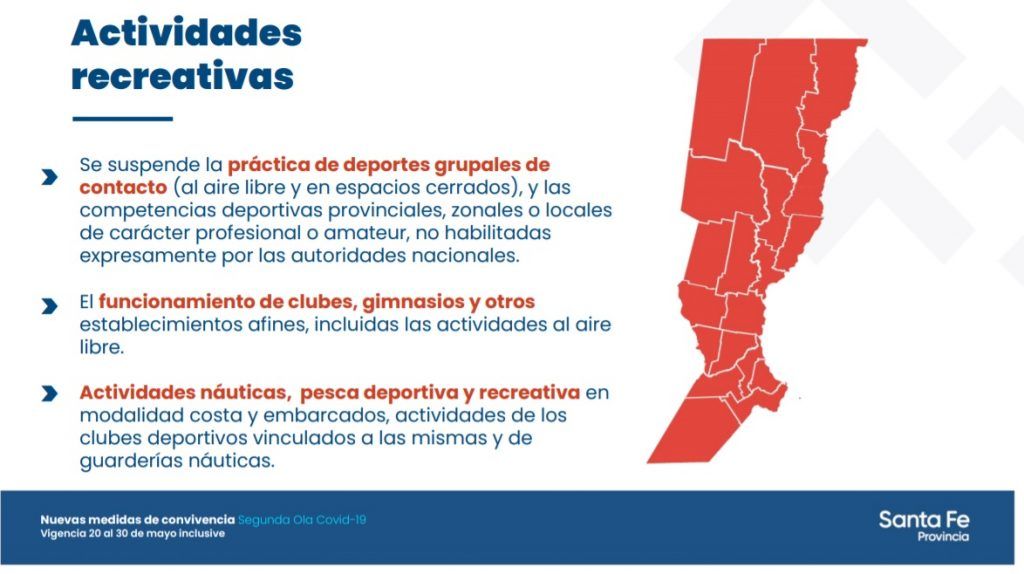 Actividades recreativas

Se suspende la práctica de deportes grupales de contacto (al aire libre y en espacios cerrados), y las competencias deportivas provinciales, zonales o locales de carácter profesional o amateur, no habilitadas expresamente por las autoridades nacionales.

El funcionamiento de clubes, gimnasios y otros establecimientos afines, incluidas las actividades al aire libre.

Actividades náuticas, pesca deportiva y recreativa en modalidad costa y embarcados, actividades de los clubes deportivos vinculados a las mismas y de guarderías náuticas.

Nuevas medidas de convivencia Segunda Ola Covid-19
Vigencia 20 al 30 de mayo inclusive

Santa Fe
Provincia